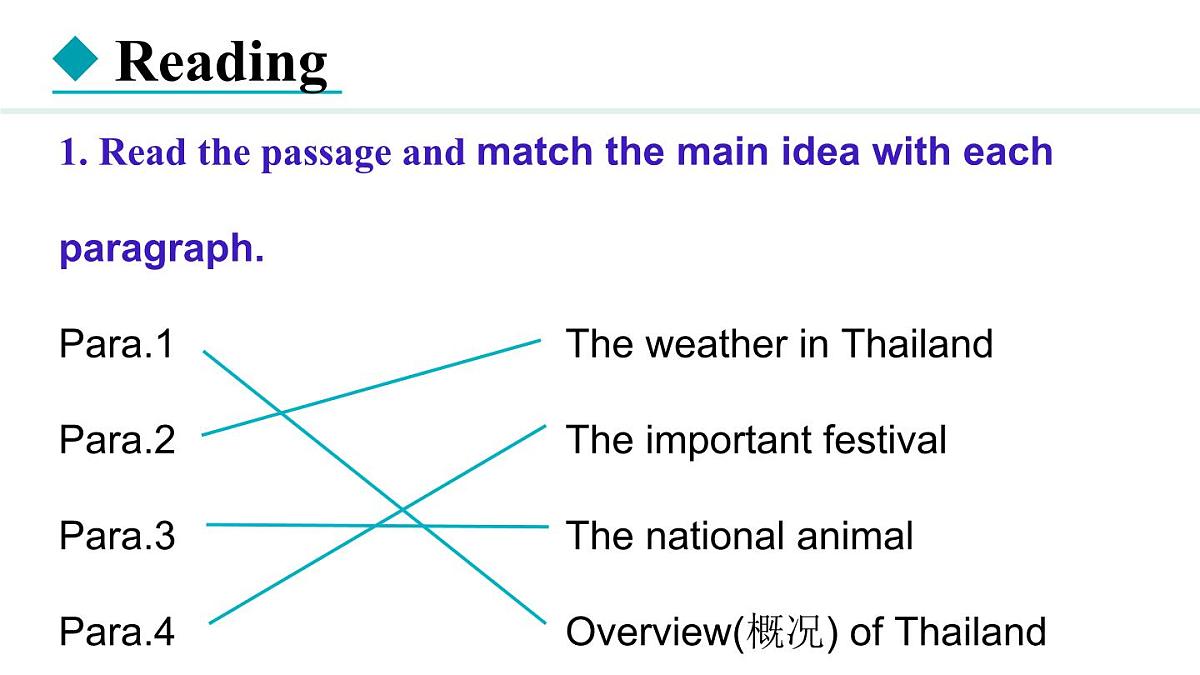 Reading

1. Read the passage and match the main idea with each paragraph.

Para.1

Para.2

Para.3

Para.4

The weather in Thailand

The important festival

The national animal

Overview(概况) of Thailand